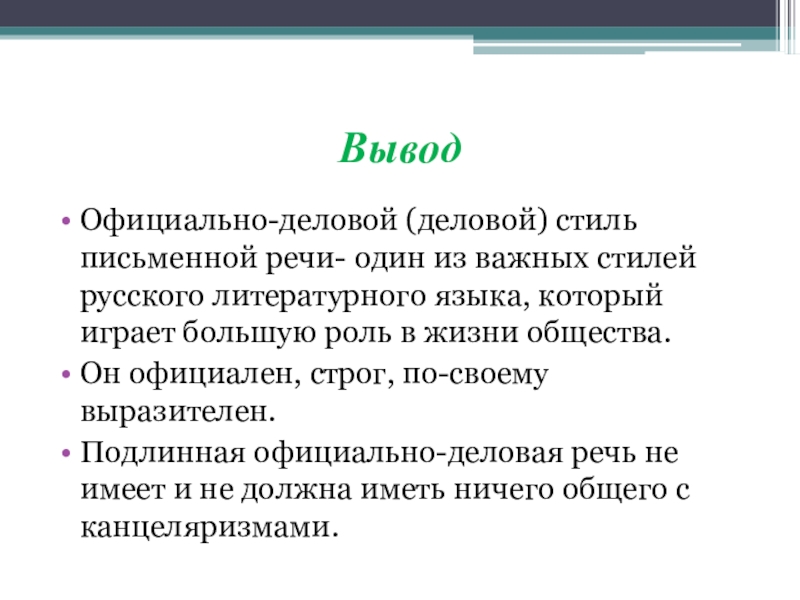 Вывод

• Официально-деловой (деловой) стиль письменной речи- один из важных стилей русского литературного языка, который играет большую роль в жизни общества.

• Он официален, строг, по-своему выразителен.

• Подлинная официально-деловая речь не имеет и не должна иметь ничего общего с канцеляризмами.